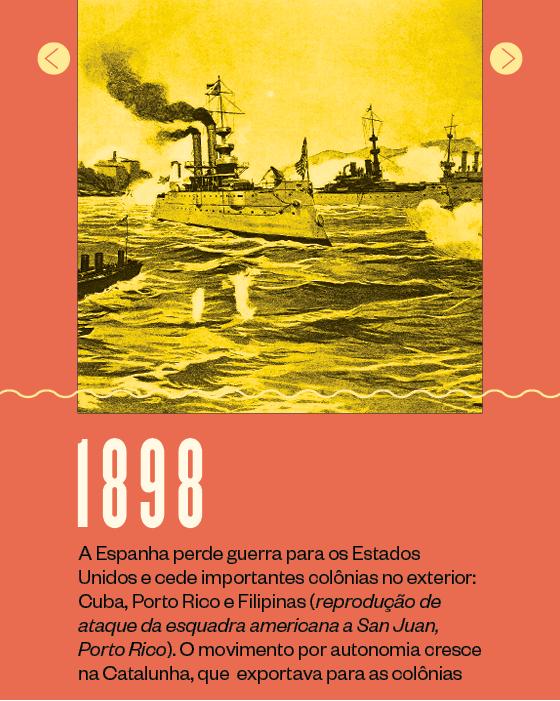 1898

A Espanha perde guerra para os Estados Unidos e cede importantes colônias no exterior: Cuba, Porto Rico e Filipinas (reprodução de ataque da esquadra americana a San Juan, Porto Rico). O movimento por autonomia cresce na Catalunha, que exportava para as colônias